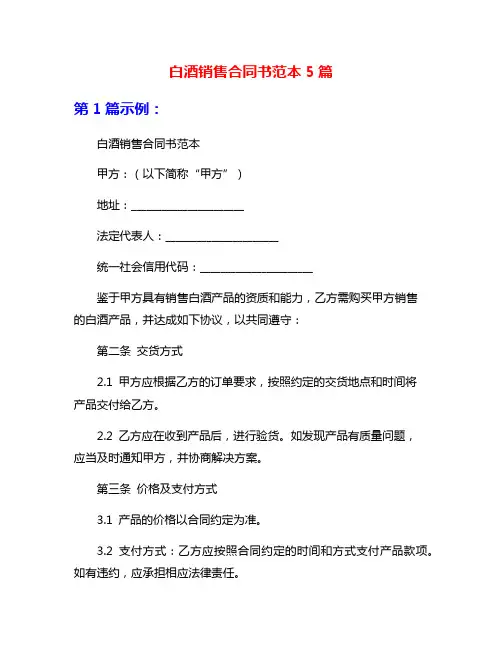 白酒销售合同书范本 5 篇

第 1 篇示例：

白酒销售合同书范本

甲方：（以下简称“甲方”）

地址：____________________

法定代表人：____________________

统一社会信用代码：____________________

鉴于甲方具有销售白酒产品的资质和能力，乙方需购买甲方销售的白酒产品，并达成如下协议，以共同遵守：

第二条 交货方式

2.1 甲方应根据乙方的订单要求，按照约定的交货地点和时间将产品交付给乙方。

2.2 乙方应在收到产品后，进行验货。如发现产品有质量问题，应当及时通知甲方，并协商解决方案。

第三条 价格及支付方式

3.1 产品的价格以合同约定为准。

3.2 支付方式：乙方应按照合同约定的时间和方式支付产品款项。如有违约，应承担相应法律责任。